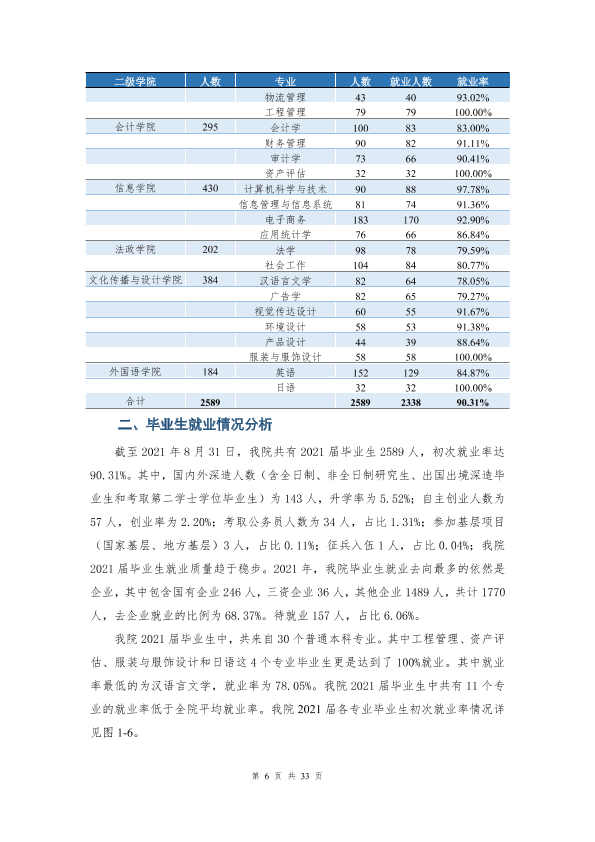 | 二级学院 | 人数 | 专业 | 人数 | 就业人数 | 就业率 |
|---|---|---|---|---|---|
|  |  | 物流管理 | 43 | 40 | 93.02% |
|  |  | 工程管理 | 79 | 79 | 100.00% |
| 会计学院 | 295 | 会计学 | 100 | 83 | 83.00% |
|  |  | 财务管理 | 90 | 82 | 91.11% |
|  |  | 审计学 | 73 | 66 | 90.41% |
|  |  | 资产评估 | 32 | 32 | 100.00% |
| 信息学院 | 430 | 计算机科学与技术 | 90 | 88 | 97.78% |
|  |  | 信息管理与信息系统 | 81 | 74 | 91.36% |
|  |  | 电子商务 | 183 | 170 | 92.90% |
|  |  | 应用统计学 | 76 | 66 | 86.84% |
| 法政学院 | 202 | 法学 | 98 | 78 | 79.59% |
|  |  | 社会工作 | 104 | 84 | 80.77% |
| 文化传播与设计学院 | 384 | 汉语言文学 | 82 | 64 | 78.05% |
|  |  | 广告学 | 82 | 65 | 79.27% |
|  |  | 视觉传达设计 | 60 | 55 | 91.67% |
|  |  | 环境设计 | 58 | 53 | 91.38% |
|  |  | 产品设计 | 44 | 39 | 88.64% |
|  |  | 服装与服饰设计 | 58 | 58 | 100.00% |
| 外国语学院 | 184 | 英语 | 152 | 129 | 84.87% |
|  |  | 日语 | 32 | 32 | 100.00% |
| 合计 | 2589 |  | 2589 | 2338 | 90.31% |

二、毕业生就业情况分析

截至2021年8月31日，我院共有2021届毕业生2589人，初次就业率达90.31%。其中，国内外深造人数（含全日制、非全日制研究生、出国出境深造毕业生和考取第二学士学位毕业生）为143人，升学率为5.52%；自主创业人数为57人，创业率为2.20%；考取公务员人数为34人，占比1.31%；参加基层项目（国家基层、地方基层）3人，占比0.11%；征兵入伍1人，占比0.04%；我院2021届毕业生就业质量趋于稳步。2021年，我院毕业生就业去向最多的依然是企业，其中包含国有企业246人，三资企业36人，其他企业1489人，共计1770人，去企业就业的比例为68.37%。待就业157人，占比6.06%。

我院2021届毕业生中，共来自30个普通本科专业。其中工程管理、资产评估、服装与服饰设计和日语这4个专业毕业生更是达到了100%就业。其中就业率最低的为汉语言文学，就业率为78.05%。我院2021届毕业生中共有11个专业的就业率低于全院平均就业率。我院2021届各专业毕业生初次就业率情况详见图1-6。

第6页 共33页